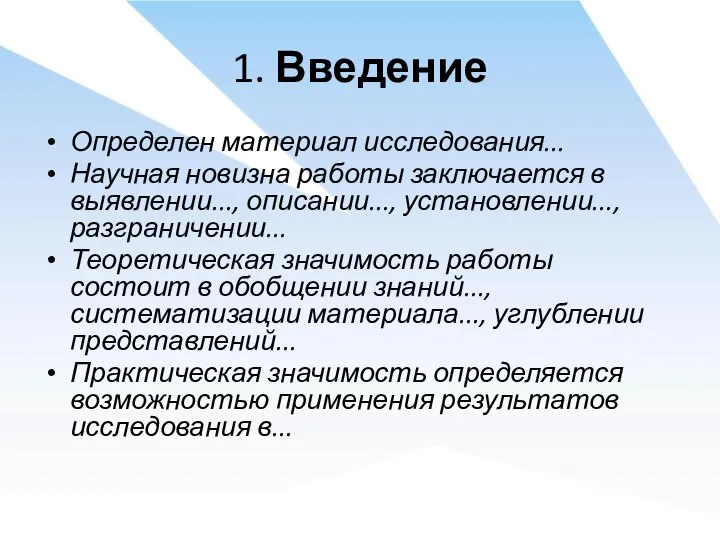 1. Введение

• Определен материал исследования...
• Научная новизна работы заключается в выявлении..., описании..., установлении..., разграничении...
• Теоретическая значимость работы состоит в обобщении знаний..., систематизации материала..., углублении представлений...
• Практическая значимость определяется возможностью применения результатов исследования в...